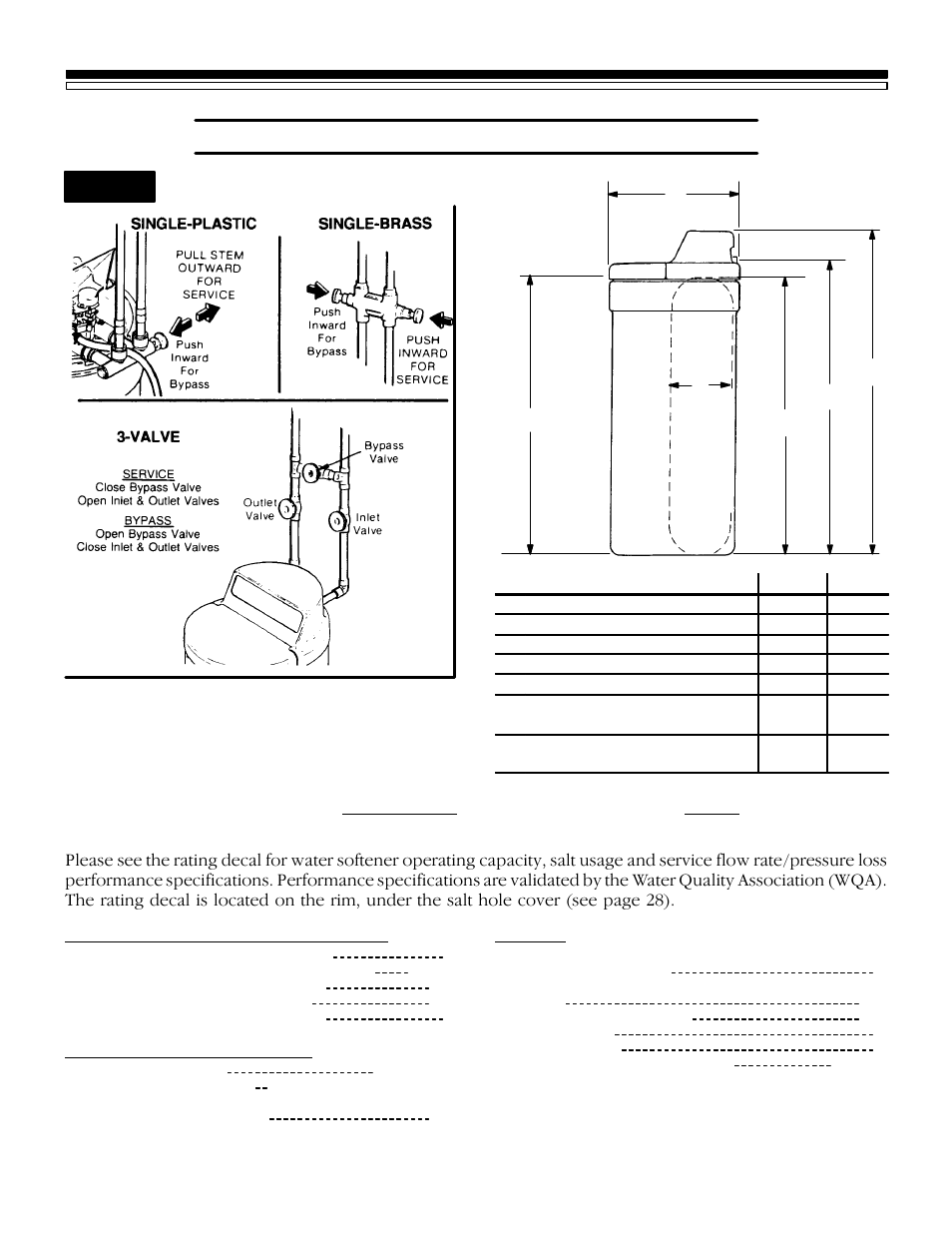 SINGLE-PLASTIC

PULL STEM OUTWARD FOR SERVICE

Push Inward For Bypass

SINGLE-BRASS

Push Inward For Bypass

PUSH INWARD FOR SERVICE

3-VALVE

SERVICE
Close Bypass Valve
Open Inlet & Outlet Valves

BYPASS
Open Bypass Valve
Close Inlet & Outlet Valves

Bypass Valve

Outlet Valve

Inlet Valve

Please see the rating decal for water softener operating capacity, salt usage and service flow rate/pressure loss performance specifications. Performance specifications are validated by the Water Quality Association (WQA). The rating decal is located on the rim, under the salt hole cover (see page 28).